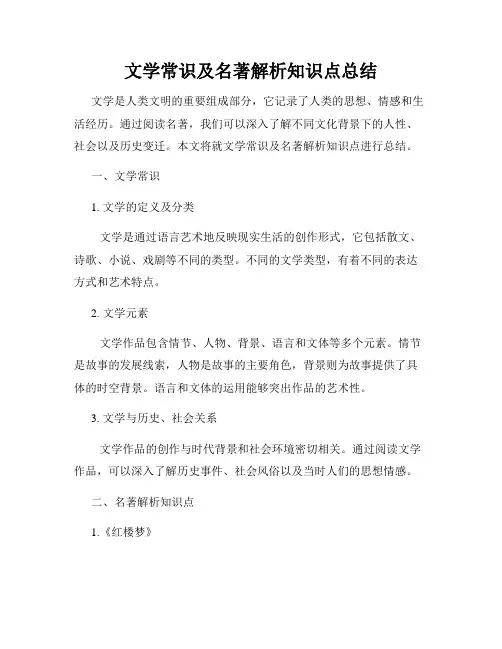 文学常识及名著解析知识点总结

文学是人类文明的重要组成部分，它记录了人类的思想、情感和生活经历。通过阅读名著，我们可以深入了解不同文化背景下的人性、社会以及历史变迁。本文将就文学常识及名著解析知识点进行总结。

一、文学常识

1. 文学的定义及分类

文学是通过语言艺术地反映现实生活的创作形式，它包括散文、诗歌、小说、戏剧等不同的类型。不同的文学类型，有着不同的表达方式和艺术特点。

2. 文学元素

文学作品包含情节、人物、背景、语言和文体等多个元素。情节是故事的发展线索，人物是故事的主要角色，背景则为故事提供了具体的时空背景。语言和文体的运用能够突出作品的艺术性。

3. 文学与历史、社会关系

文学作品的创作与时代背景和社会环境密切相关。通过阅读文学作品，可以深入了解历史事件、社会风俗以及当时人们的思想情感。

二、名著解析知识点

1.《红楼梦》